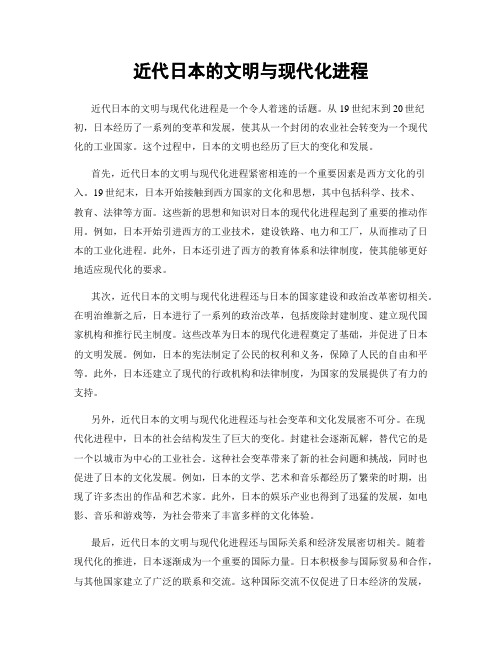 近代日本的文明与现代化进程

近代日本的文明与现代化进程是一个令人着迷的话题。从19世纪末到20世纪初，日本经历了一系列的变革和发展，使其从一个封闭的农业社会转变为一个现代化的工业国家。这个过程中，日本的文明也经历了巨大的变化和发展。

首先，近代日本的文明与现代化进程紧密相连的一个重要因素是西方文化的引入。19世纪末，日本开始接触到西方国家的文化和思想，其中包括科学、技术、教育、法律等方面。这些新的思想和知识对日本的现代化进程起到了重要的推动作用。例如，日本开始引进西方的工业技术，建设铁路、电力和工厂，从而推动了日本的工业化进程。此外，日本还引进了西方的教育体系和法律制度，使其能够更好地适应现代化的要求。

其次，近代日本的文明与现代化进程还与日本的国家建设和政治改革密切相关。在明治维新之后，日本进行了一系列的政治改革，包括废除封建制度、建立现代国家机构和推行民主制度。这些改革为日本的现代化进程奠定了基础，并促进了日本的文明发展。例如，日本的宪法制定了公民的权利和义务，保障了人民的自由和平等。此外，日本还建立了现代的行政机构和法律制度，为国家的发展提供了有力的支持。

另外，近代日本的文明与现代化进程还与社会变革和文化发展密不可分。在现代化进程中，日本的社会结构发生了巨大的变化。封建社会逐渐瓦解，替代它的是一个以城市为中心的工业社会。这种社会变革带来了新的社会问题和挑战，同时也促进了日本的文化发展。例如，日本的文学、艺术和音乐都经历了繁荣的时期，出现了许多杰出的作品和艺术家。此外，日本的娱乐产业也得到了迅猛的发展，如电影、音乐和游戏等，为社会带来了丰富多样的文化体验。

最后，近代日本的文明与现代化进程还与国际关系和经济发展密切相关。随着现代化的推进，日本逐渐成为一个重要的国际力量。日本积极参与国际贸易和合作，与其他国家建立了广泛的联系和交流。这种国际交流不仅促进了日本经济的发展，